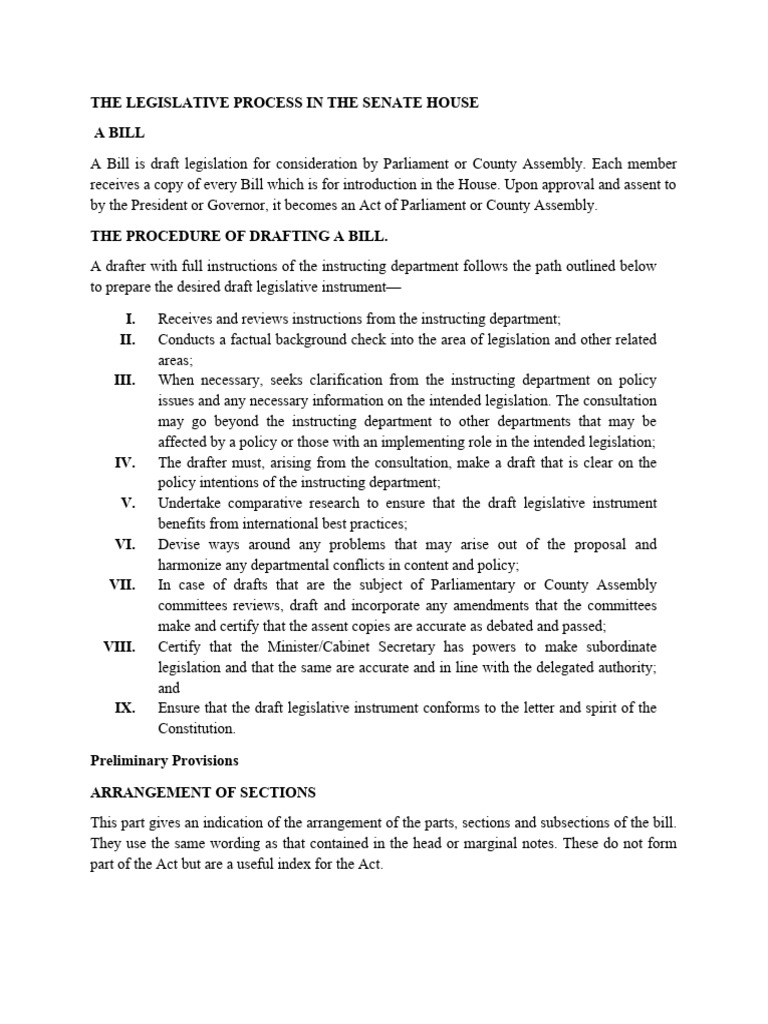 THE LEGISLATIVE PROCESS IN THE SENATE HOUSE

A BILL

A Bill is draft legislation for consideration by Parliament or County Assembly. Each member receives a copy of every Bill which is for introduction in the House. Upon approval and assent to by the President or Governor, it becomes an Act of Parliament or County Assembly.

THE PROCEDURE OF DRAFTING A BILL.

A drafter with full instructions of the instructing department follows the path outlined below to prepare the desired draft legislative instrument—

I. Receives and reviews instructions from the instructing department;

II. Conducts a factual background check into the area of legislation and other related areas;

III. When necessary, seeks clarification from the instructing department on policy issues and any necessary information on the intended legislation. The consultation may go beyond the instructing department to other departments that may be affected by a policy or those with an implementing role in the intended legislation;

IV. The drafter must, arising from the consultation, make a draft that is clear on the policy intentions of the instructing department;

V. Undertake comparative research to ensure that the draft legislative instrument benefits from international best practices;

VI. Devise ways around any problems that may arise out of the proposal and harmonize any departmental conflicts in content and policy;

VII. In case of drafts that are the subject of Parliamentary or County Assembly committees reviews, draft and incorporate any amendments that the committees make and certify that the assent copies are accurate as debated and passed;

VIII. Certify that the Minister/Cabinet Secretary has powers to make subordinate legislation and that the same are accurate and in line with the delegated authority; and

IX. Ensure that the draft legislative instrument conforms to the letter and spirit of the Constitution.

Preliminary Provisions

ARRANGEMENT OF SECTIONS

This part gives an indication of the arrangement of the parts, sections and subsections of the bill. They use the same wording as that contained in the head or marginal notes. These do not form part of the Act but are a useful index for the Act.